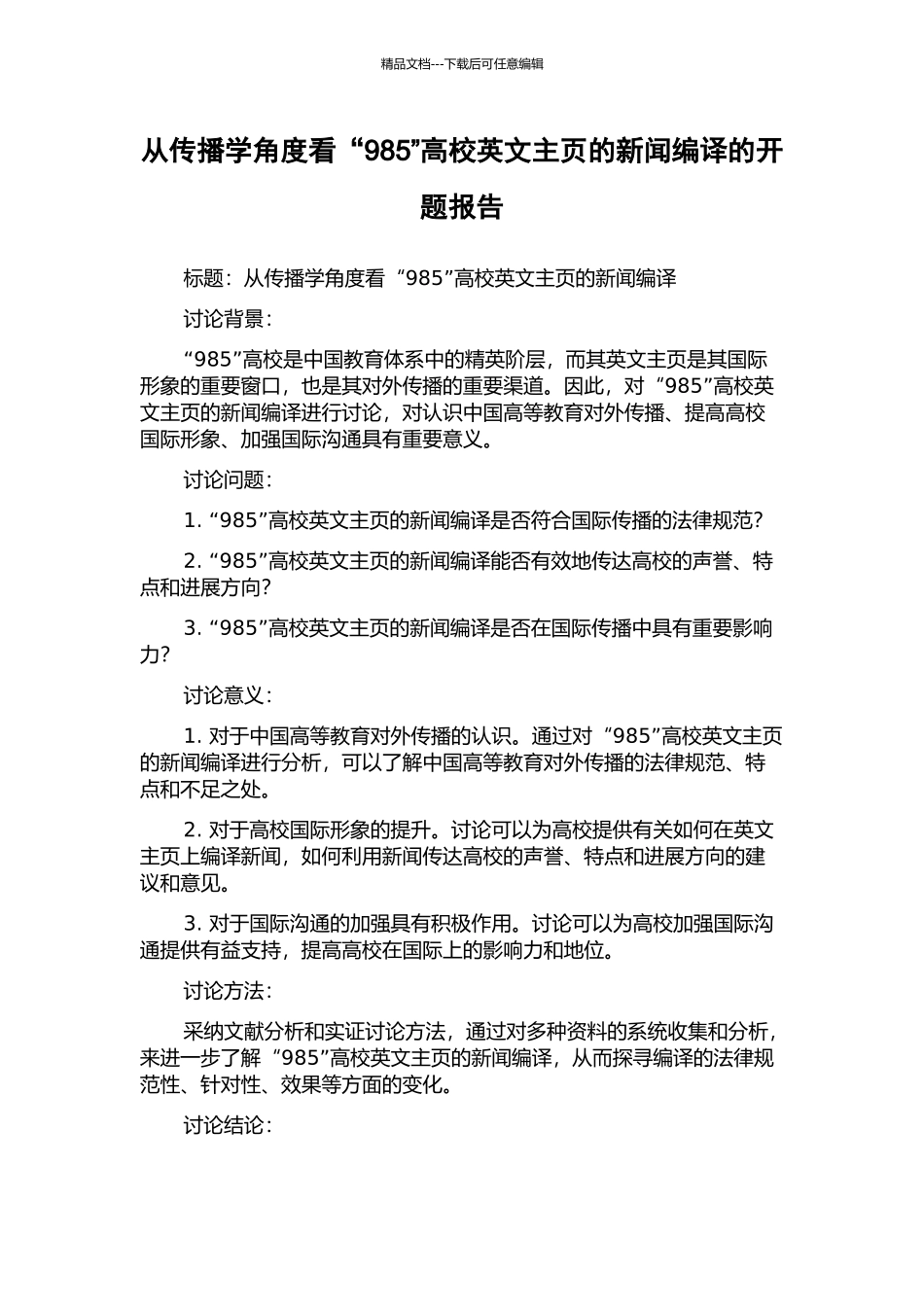 精品文档---下载后可任意编辑

从传播学角度看“985”高校英文主页的新闻编译的开题报告

标题：从传播学角度看“985”高校英文主页的新闻编译

讨论背景：

“985”高校是中国教育体系中的精英阶层，而其英文主页是其国际形象的重要窗口，也是其对外传播的重要渠道。因此，对“985”高校英文主页的新闻编译进行讨论，对认识中国高等教育对外传播、提高高校国际形象、加强国际沟通具有重要意义。

讨论问题：

1. “985”高校英文主页的新闻编译是否符合国际传播的法律规范?

2. “985”高校英文主页的新闻编译能否有效地传达高校的声誉、特点和进展方向?

3. “985”高校英文主页的新闻编译是否在国际传播中具有重要影响力?

讨论意义：

1. 对于中国高等教育对外传播的认识。通过对“985”高校英文主页的新闻编译进行分析，可以了解中国高等教育对外传播的法律规范、特点和不足之处。

2. 对于高校国际形象的提升。讨论可以为高校提供有关如何在英文主页上编译新闻，如何利用新闻传达高校的声誉、特点和进展方向的建议和意见。

3. 对于国际沟通的加强具有积极作用。讨论可以为高校加强国际沟通提供有益支持，提高高校在国际上的影响力和地位。

讨论方法：

采纳文献分析和实证讨论方法，通过对多种资料的系统收集和分析，来进一步了解“985”高校英文主页的新闻编译，从而探寻编译的法律规范性、针对性、效果等方面的变化。

讨论结论：